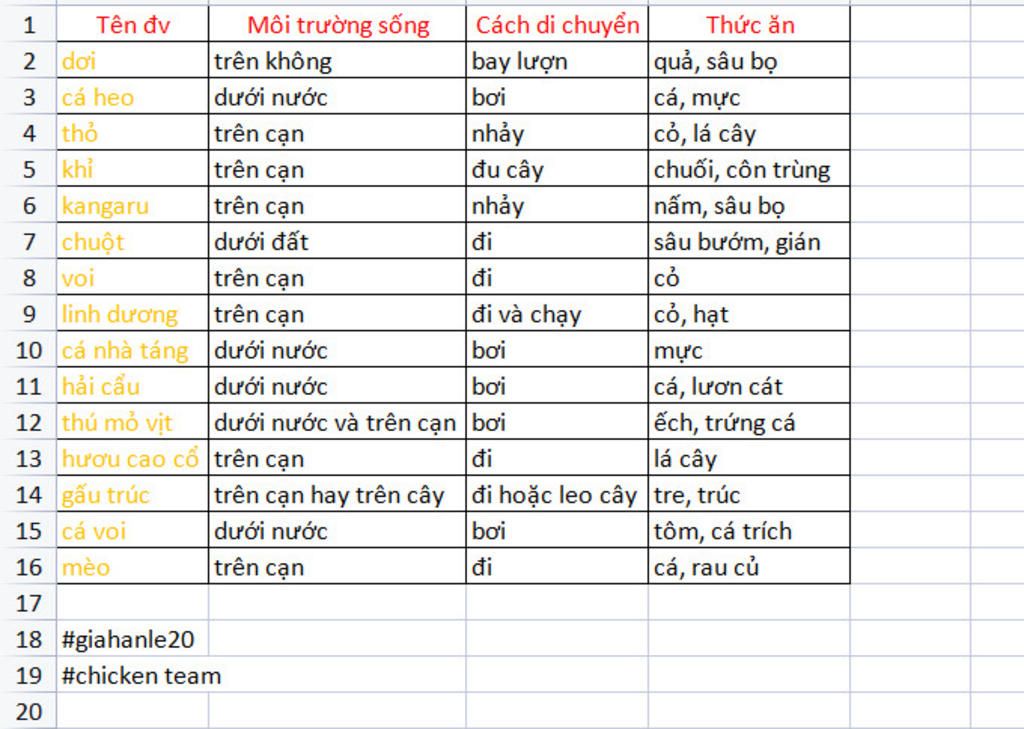 | 1 | Tên đv | Môi trường sống | Cách di chuyển | Thức ăn |
|---|---|---|---|---|
| 2 | dơi | trên không | bay lượn | quả, sâu bọ |
| 3 | cá heo | dưới nước | bơi | cá, mực |
| 4 | thỏ | trên cạn | nhảy | cỏ, lá cây |
| 5 | khỉ | trên cạn | đu cây | chuối, côn trùng |
| 6 | kangaru | trên cạn | nhảy | nấm, sâu bọ |
| 7 | chuột | dưới đất | đi | sâu bướm, gián |
| 8 | voi | trên cạn | đi | cỏ |
| 9 | linh dương | trên cạn | đi và chạy | cỏ, hạt |
| 10 | cá nhà táng | dưới nước | bơi | mực |
| 11 | hải cẩu | dưới nước | bơi | cá, lươn cát |
| 12 | thú mỏ vịt | dưới nước và trên cạn | bơi | ếch, trứng cá |
| 13 | hươu cao cổ | trên cạn | đi | lá cây |
| 14 | gấu trúc | trên cạn hay trên cây | đi hoặc leo cây | tre, trúc |
| 15 | cá voi | dưới nước | bơi | tôm, cá trích |
| 16 | mèo | trên cạn | đi | cá, rau củ |
| 17 | | | | |
| 18 | #giahanle20 | | | |
| 19 | #chicken team | | | |
| 20 | | | | |